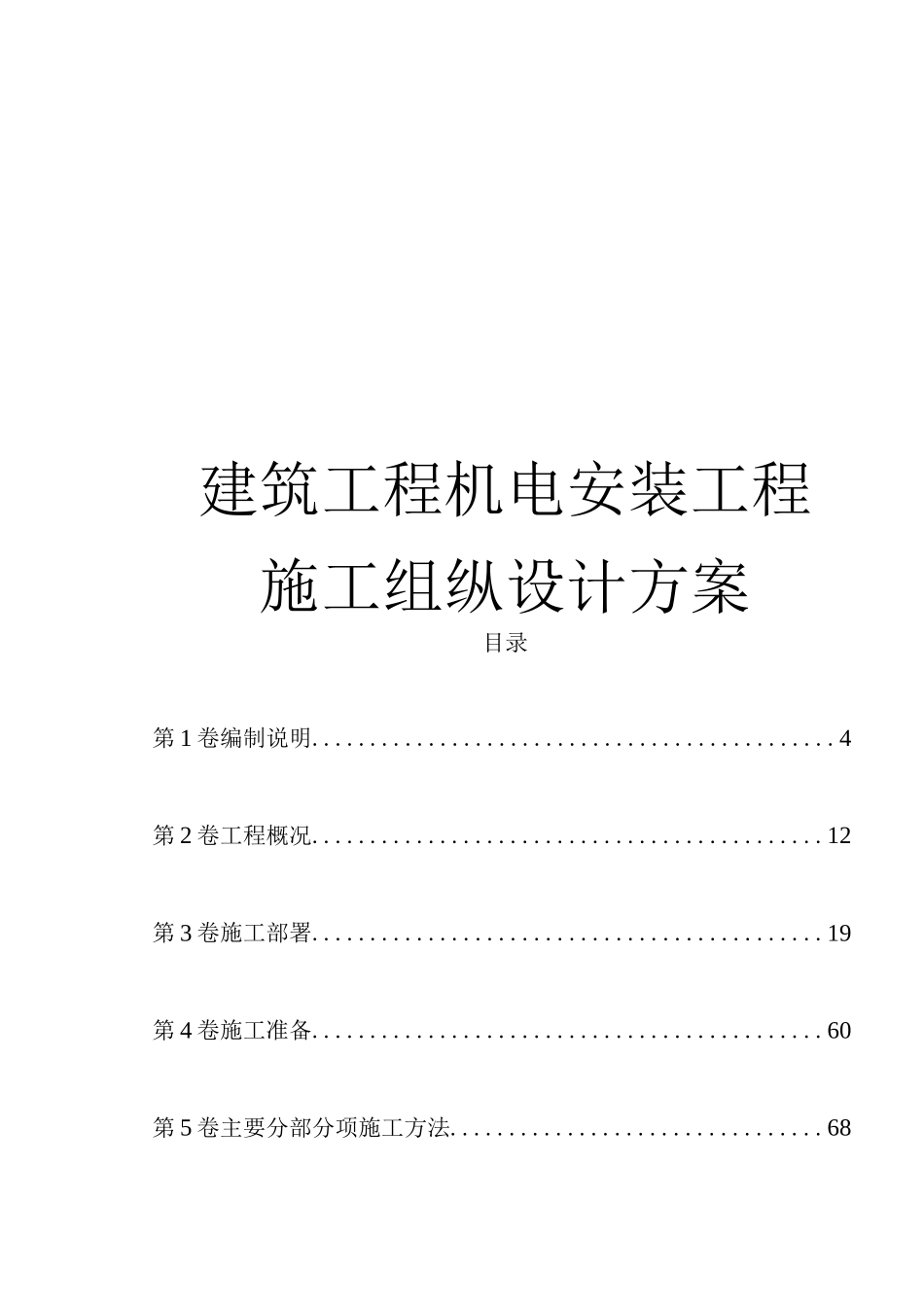 建筑工程机电安装工程
施工组纵设计方案

目录

第1卷编制说明 4

第2卷工程概况 12

第3卷施工部署 19

第4卷施工准备 60

第5卷主要分部分项施工方法 68